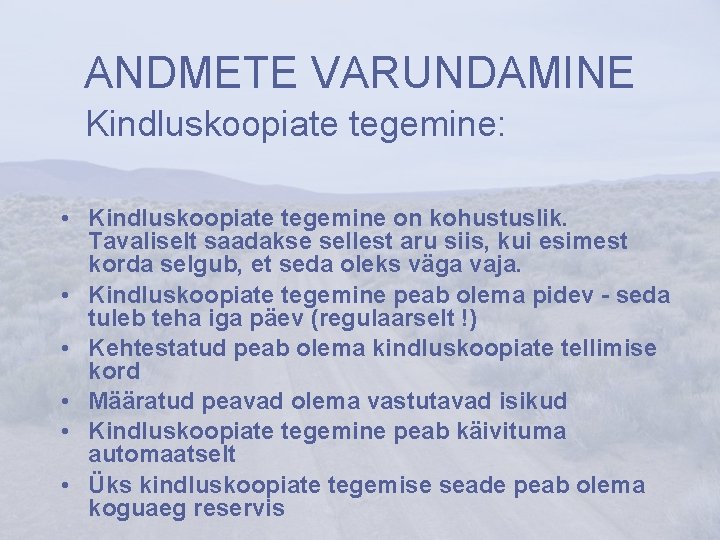 ANDMETE VARUNDAMINE

Kindluskoopiate tegemine:

• Kindluskoopiate tegemine on kohustuslik. Tavaliselt saadakse sellest aru siis, kui esimest korda selgub, et seda oleks väga vaja.
• Kindluskoopiate tegemine peab olema pidev - seda tuleb teha iga päev (regulaarselt !)
• Kehtestatud peab olema kindluskoopiate tellimise kord
• Määratud peavad olema vastutavad isikud
• Kindluskoopiate tegemine peab käivituma automaatselt
• Üks kindluskoopiate tegemise seade peab olema koguaeg reservis